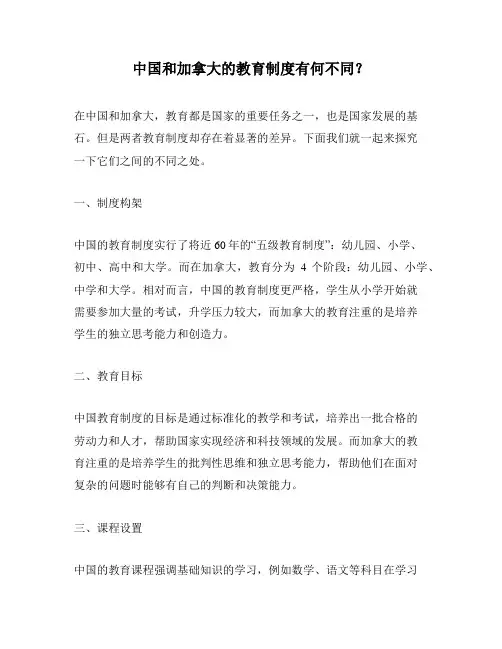 中国和加拿大的教育制度有何不同？

在中国和加拿大，教育都是国家的重要任务之一，也是国家发展的基石。但是两者教育制度却存在着显著的差异。下面我们就一起来探究一下它们之间的不同之处。

一、制度构架

中国的教育制度实行了将近60年的“五级教育制度”：幼儿园、小学、初中、高中和大学。而在加拿大，教育分为 4 个阶段：幼儿园、小学、中学和大学。相对而言，中国的教育制度更严格，学生从小学开始就需要参加大量的考试，升学压力较大，而加拿大的教育注重的是培养学生的独立思考能力和创造力。

二、教育目标

中国教育制度的目标是通过标准化的教学和考试，培养出一批合格的劳动力和人才，帮助国家实现经济和科技领域的发展。而加拿大的教育注重的是培养学生的批判性思维和独立思考能力，帮助他们在面对复杂的问题时能够有自己的判断和决策能力。

三、课程设置

中国的教育课程强调基础知识的学习，例如数学、语文等科目在学习